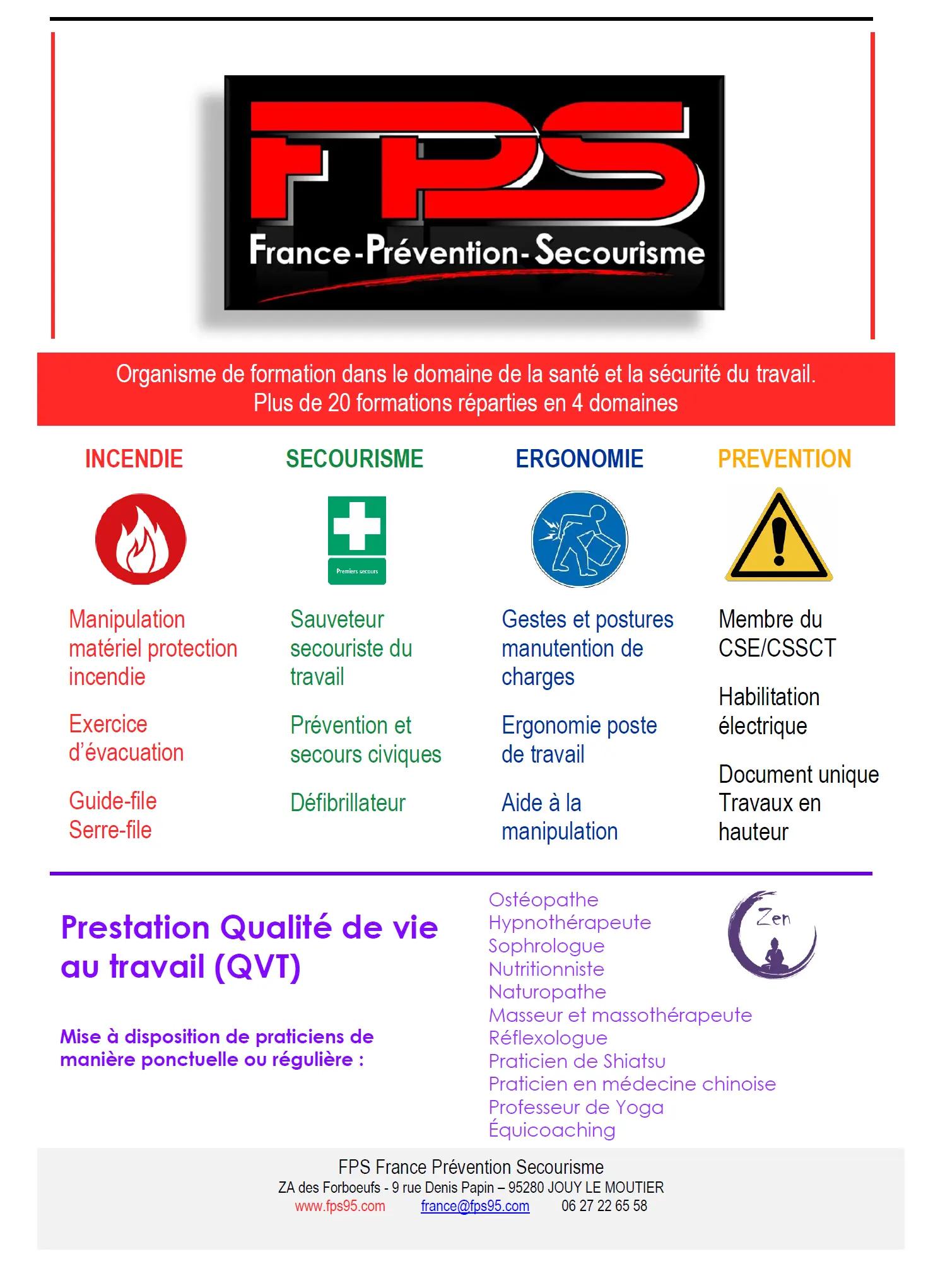 FPS
France-Prévention-Secourisme

Organisme de formation dans le domaine de la santé et la sécurité du travail.
Plus de 20 formations réparties en 4 domaines

INCENDIE

Manipulation matériel protection incendie

Exercice d'évacuation

Guide-file
Serre-file

SECOURISME

Premiers secours

Sauveteur secouriste du travail

Prévention et secours civiques

Défibrillateur

ERGONOMIE

Gestes et postures manutention de charges

Ergonomie poste de travail

Aide à la manipulation

PREVENTION

Membre du CSE/CSSCT

Habilitation électrique

Document unique
Travaux en hauteur

Prestation Qualité de vie au travail (QVT)

Mise à disposition de praticiens de manière ponctuelle ou régulière :

Ostéopathe
Hypnothérapeute
Sophrologue
Nutritionniste
Naturopathe
Masseur et massothérapeute
Réflexologue
Praticien de Shiatsu
Praticien en médecine chinoise
Professeur de Yoga
Équicoaching

Zen

FPS France Prévention Secourisme
ZA des Forboeufs - 9 rue Denis Papin – 95280 JOUY LE MOUTIER
www.fps95.com france@fps95.com 06 27 22 65 58